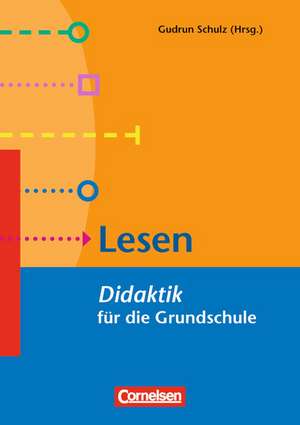 Gudrun Schulz (Hrsg.)

Lesen

Didaktik
für die Grundschule

Cornelsen